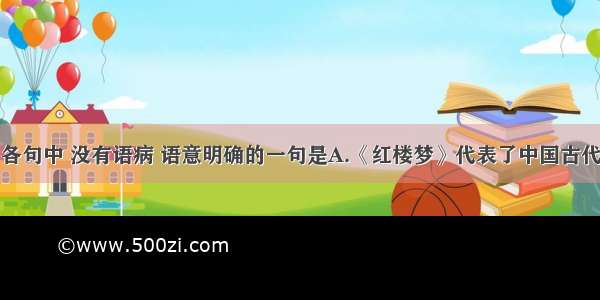 各句中 没有语病 语意明确的一句是A.《红楼梦》代表了中国古代

©www.500zi.com